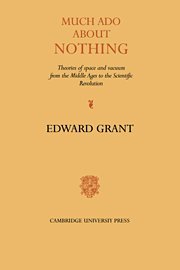 MUCH ADO ABOUT NOTHING

Theories of space and vacuum from the Middle Ages to the Scientific Revolution

EDWARD GRANT

CAMBRIDGE UNIVERSITY PRESS